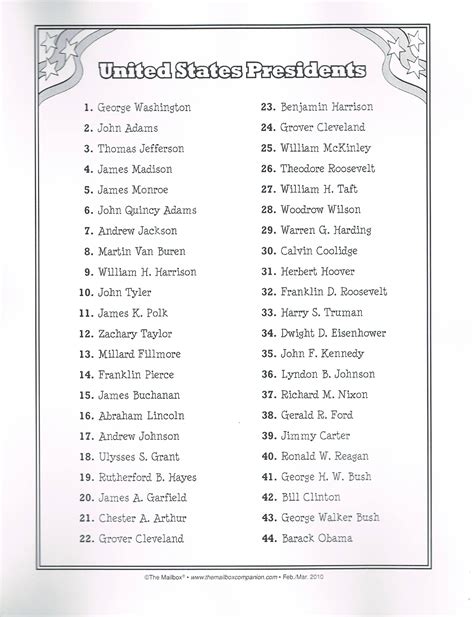 United States Presidents

1. George Washington
2. John Adams
3. Thomas Jefferson
4. James Madison
5. James Monroe
6. John Quincy Adams
7. Andrew Jackson
8. Martin Van Buren
9. William H. Harrison
10. John Tyler
11. James K. Polk
12. Zachary Taylor
13. Millard Fillmore
14. Franklin Pierce
15. James Buchanan
16. Abraham Lincoln
17. Andrew Johnson
18. Ulysses S. Grant
19. Rutherford B. Hayes
20. James A. Garfield
21. Chester A. Arthur
22. Grover Cleveland

23. Benjamin Harrison
24. Grover Cleveland
25. William McKinley
26. Theodore Roosevelt
27. William H. Taft
28. Woodrow Wilson
29. Warren G. Harding
30. Calvin Coolidge
31. Herbert Hoover
32. Franklin D. Roosevelt
33. Harry S. Truman
34. Dwight D. Eisenhower
35. John F. Kennedy
36. Lyndon B. Johnson
37. Richard M. Nixon
38. Gerald R. Ford
39. Jimmy Carter
40. Ronald W. Reagan
41. George H. W. Bush
42. Bill Clinton
43. George Walker Bush
44. Barack Obama

©The Mailbox® • www.themailboxcompanion.com • Feb./Mar. 2010